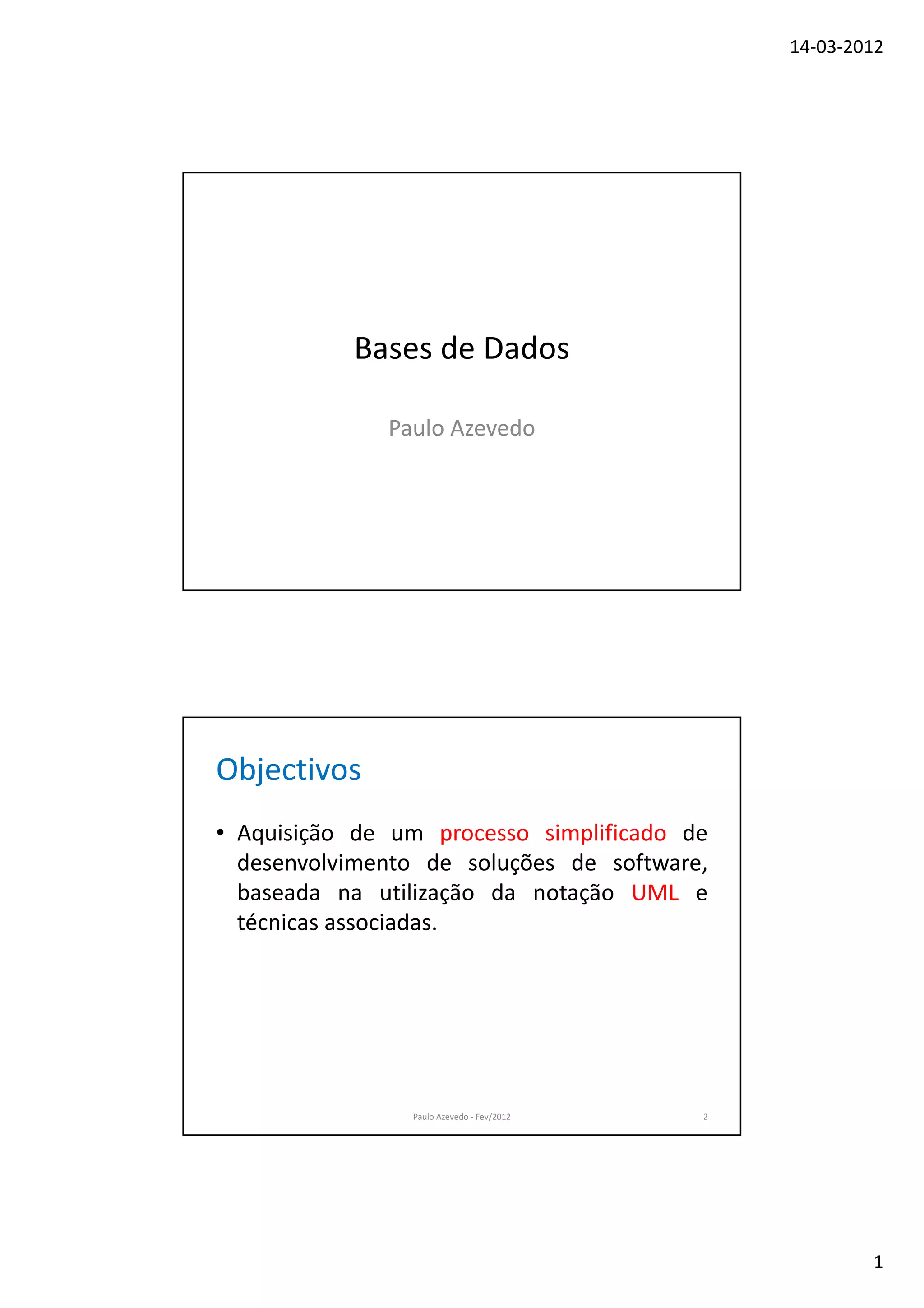 14-03-2012

Bases de Dados

Paulo Azevedo

Objectivos

• Aquisição de um processo simplificado de desenvolvimento de soluções de software, baseada na utilização da notação UML e técnicas associadas.

Paulo Azevedo - Fev/2012

2

1